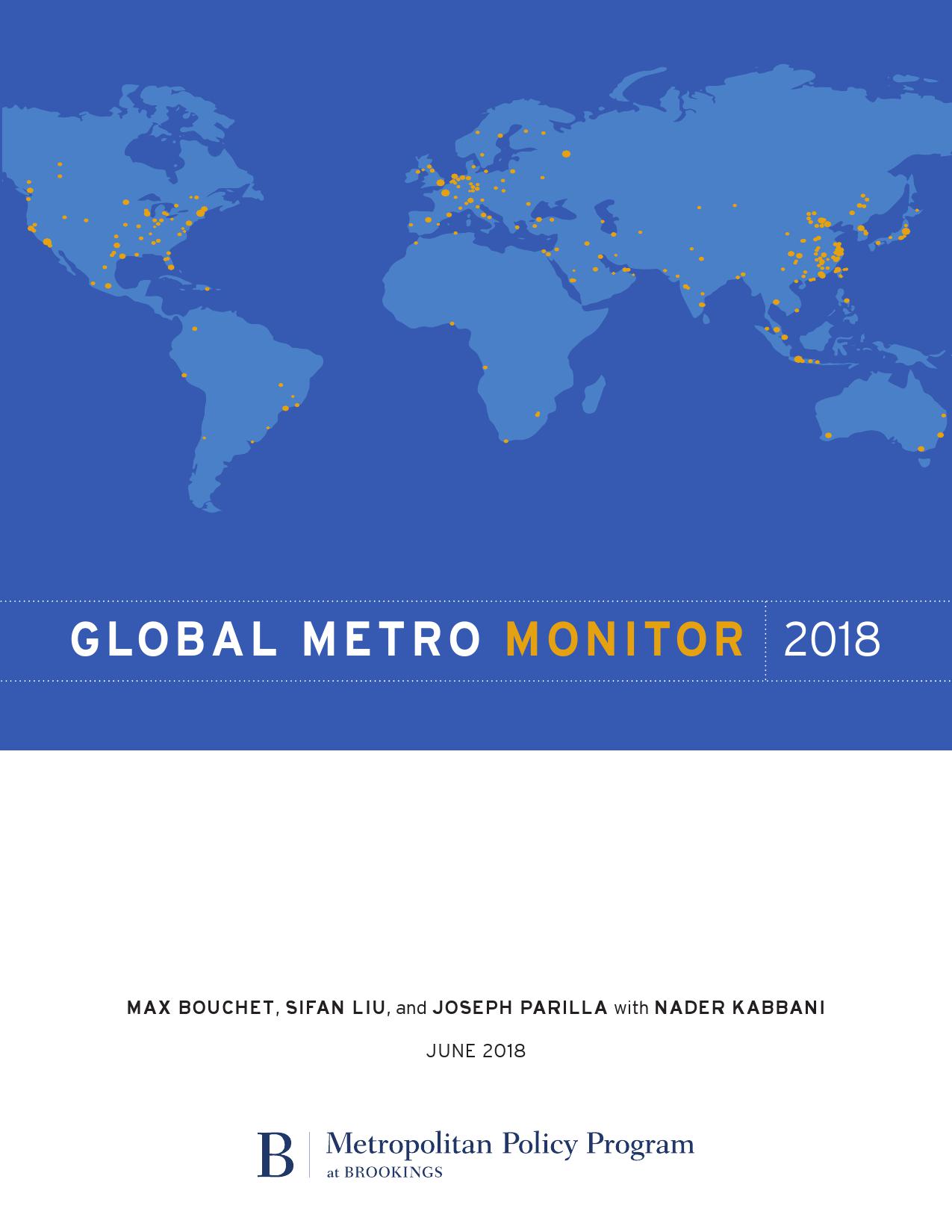 GLOBAL METRO MONITOR 2018

MAX BOUCHET, SIFAN LIU, and JOSEPH PARILLA with NADER KABBANI

JUNE 2018

B Metropolitan Policy Program
at BROOKINGS